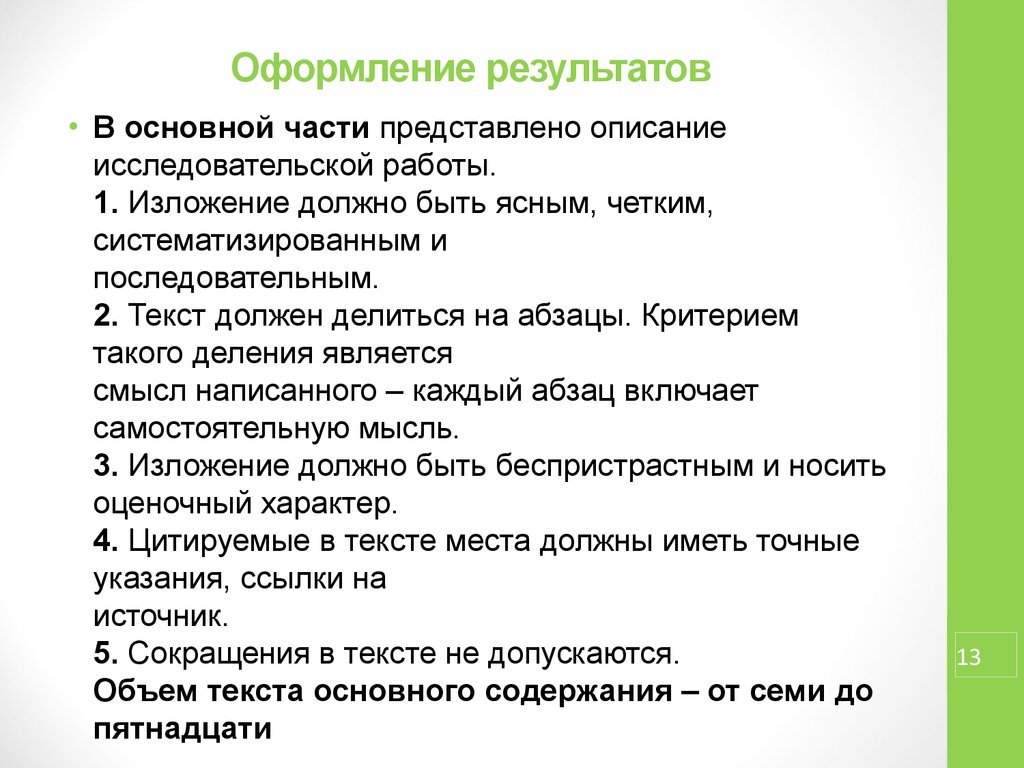 Оформление результатов

• В основной части представлено описание исследовательской работы.
1. Изложение должно быть ясным, четким, систематизированным и последовательным.
2. Текст должен делиться на абзацы. Критерием такого деления является смысл написанного – каждый абзац включает самостоятельную мысль.
3. Изложение должно быть беспристрастным и носить оценочный характер.
4. Цитируемые в тексте места должны иметь точные указания, ссылки на источник.
5. Сокращения в тексте не допускаются.
Объем текста основного содержания – от семи до пятнадцати

13